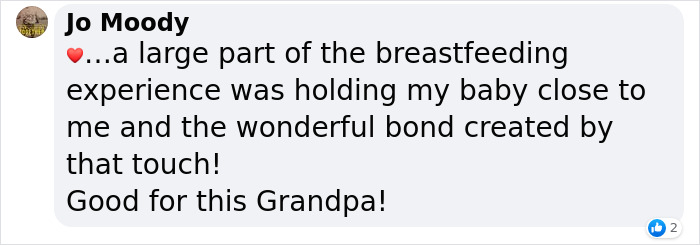 Jo Moody
♥...a large part of the breastfeeding experience was holding my baby close to me and the wonderful bond created by that touch!
Good for this Grandpa!

2